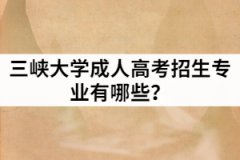 三峡大学成人高考招生专业有哪些？